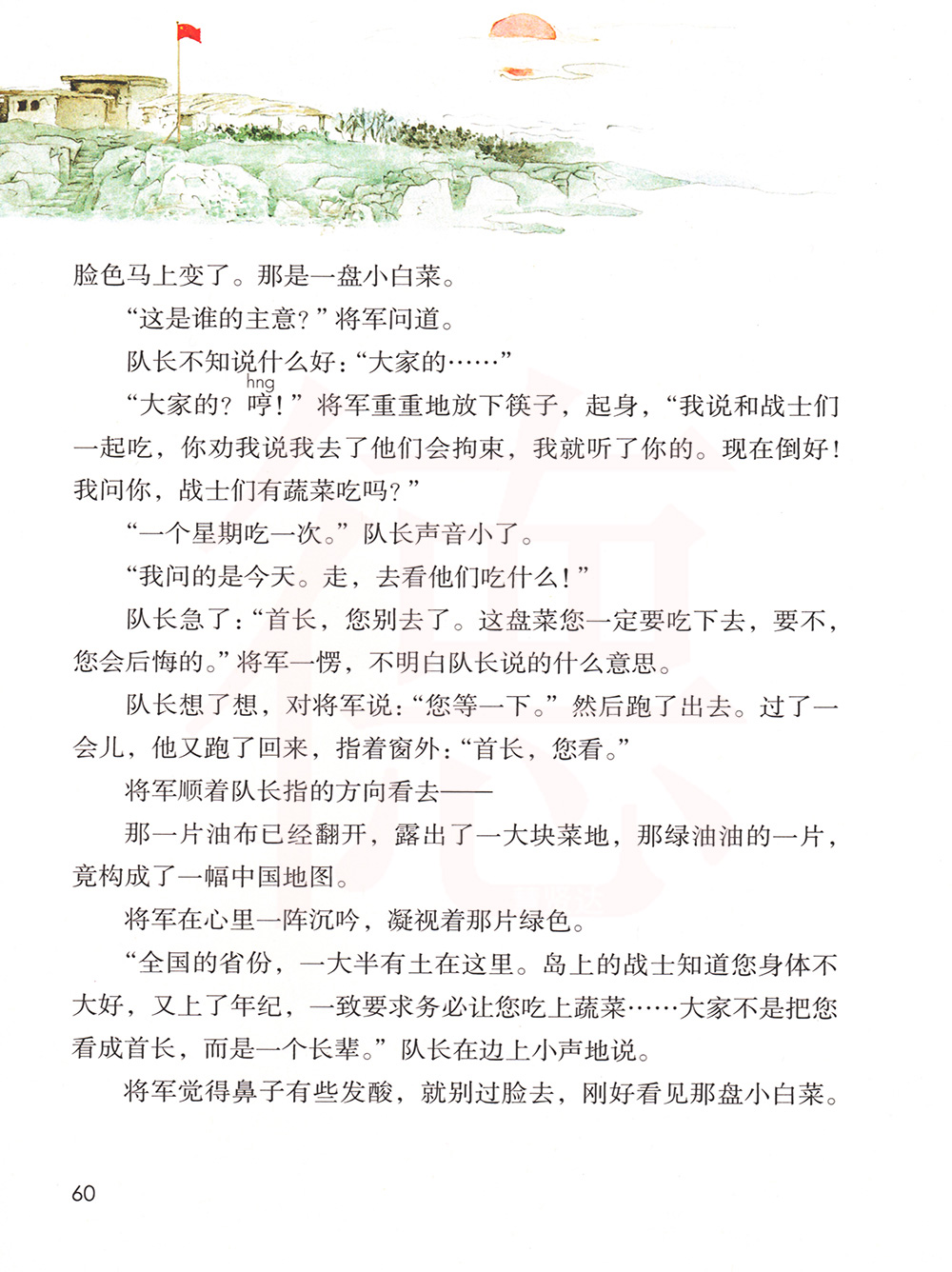 脸色马上变了。那是一盘小白菜。

“这是谁的主意？”将军问道。

队长不知说什么好：“大家的……”

“大家的？哼（hng）！”将军重重地放下筷子，起身，“我说和战士们一起吃，你劝我说我去了他们会拘束，我就听了你的。现在倒好！我问你，战士们有蔬菜吃吗？”

“一个星期吃一次。”队长声音小了。

“我问的是今天。走，去看他们吃什么！”

队长急了：“首长，您别去了。这盘菜您一定要吃下去，要不，您会后悔的。”将军一愣，不明白队长说的什么意思。

队长想了想，对将军说：“您等一下。”然后跑了出去。过了一会儿，他又跑了回来，指着窗外：“首长，您看。”

将军顺着队长指的方向看去——

那一片油布已经翻开，露出了一大块菜地，那绿油油的一片，竟构成了一幅中国地图。

将军在心里一阵沉吟，凝视着那片绿色。

“全国的省份，一大半有土在这里。岛上的战士知道您身体不大好，又上了年纪，一致要求务必让您吃上蔬菜……大家不是把您看成首长，而是一个长辈。”队长在边上小声地说。

将军觉得鼻子有些发酸，就别过脸去，刚好看见那盘小白菜。

60